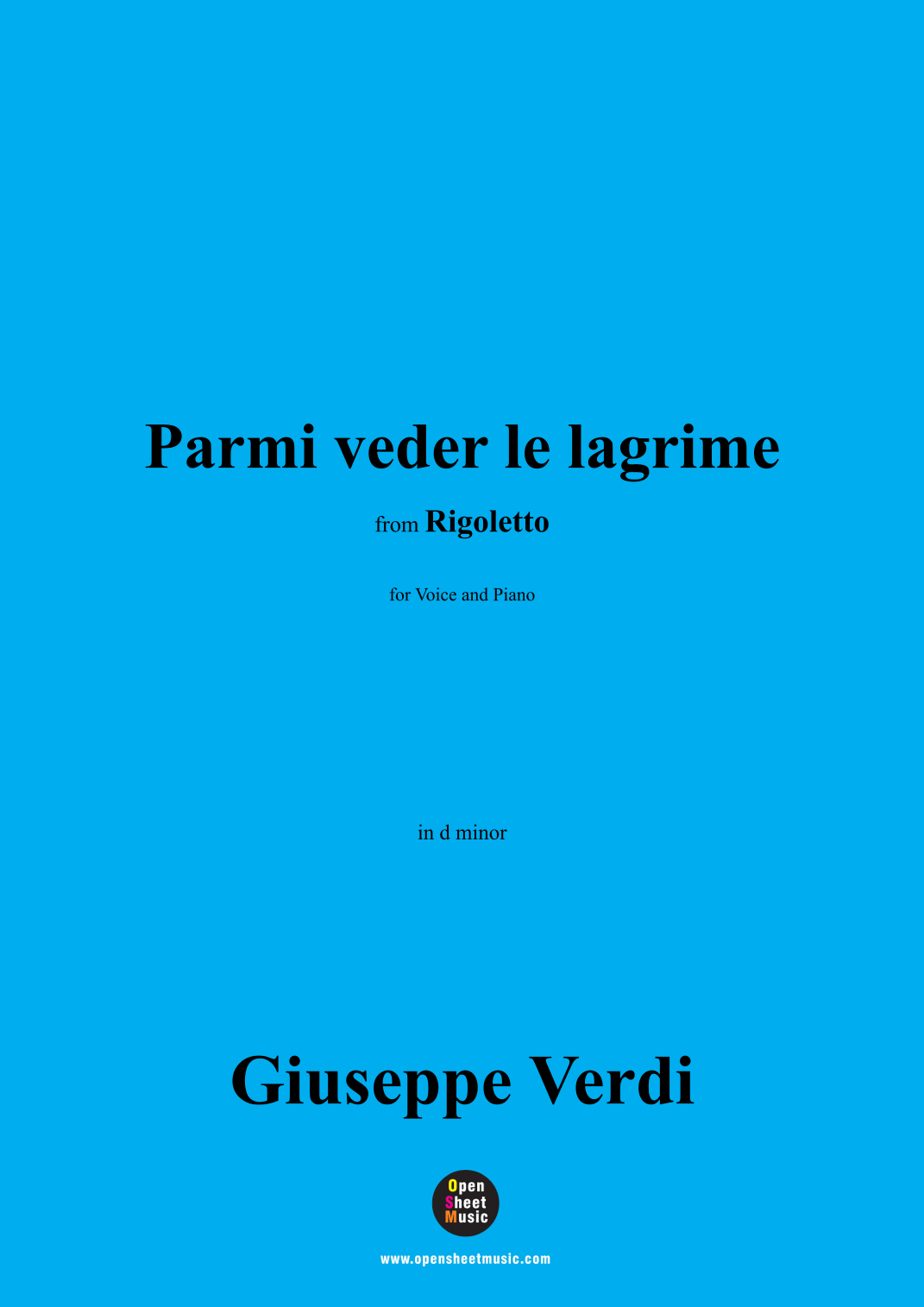 Parmi veder le lagrime

from Rigoletto

for Voice and Piano

in d minor

Giuseppe Verdi

Open
Sheet
Music

www.opensheetmusic.com